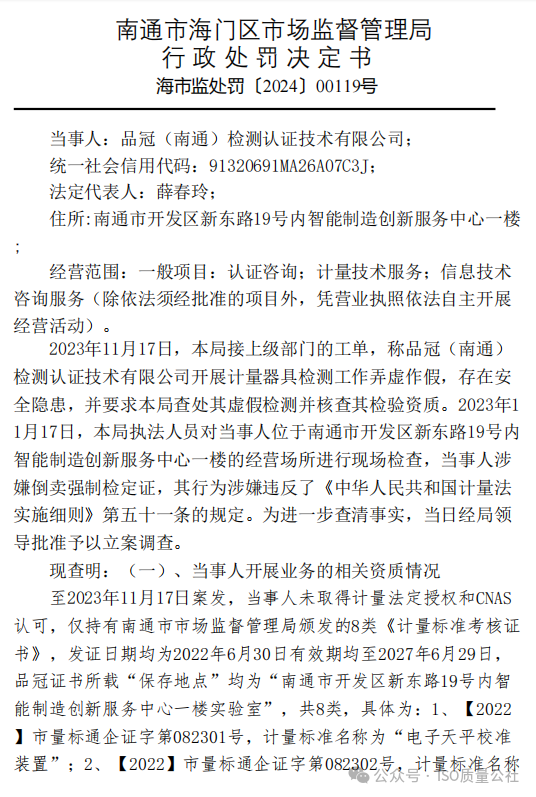 南通市海门区市场监督管理局
行政处罚决定书
海市监处罚〔2024〕00119号

当事人：品冠（南通）检测认证技术有限公司；
统一社会信用代码：91320691MA26A07C3J；
法定代表人：薛春玲；
住所：南通市开发区新东路19号内智能制造创新服务中心一楼；

经营范围：一般项目：认证咨询；计量技术服务；信息技术咨询服务（除依法须经批准的项目外，凭营业执照依法自主开展经营活动）。

2023年11月17日，本局接上级部门的工单，称品冠（南通）检测认证技术有限公司开展计量器具检测工作弄虚作假，存在安全隐患，并要求本局查处其虚假检测并核查其检验资质。2023年11月17日，本局执法人员对当事人位于南通市开发区新东路19号内智能制造创新服务中心一楼的经营场所进行现场检查，当事人涉嫌倒卖强制检定证，其行为涉嫌违反了《中华人民共和国计量法实施细则》第五十一条的规定。为进一步查清事实，当日经局领导批准予以立案调查。

现查明：（一）、当事人开展业务的相关资质情况

至2023年11月17日案发，当事人未取得计量法定授权和CNAS认可，仅持有南通市市场监督管理局颁发的8类《计量标准考核证书》，发证日期均为2022年6月30日有效期均至2027年6月29日，品冠证书所载“保存地点”均为“南通市开发区新东路19号内智能制造创新服务中心一楼实验室”，共8类，具体为：1、【2022】市量标通企证字第082301号，计量标准名称为“电子天平校准装置”；2、【2022】市量标通企证字第082302号，计量标准名称

公众号 · ISO质量公社